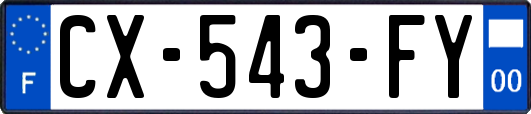 F
CX-543-FY
00